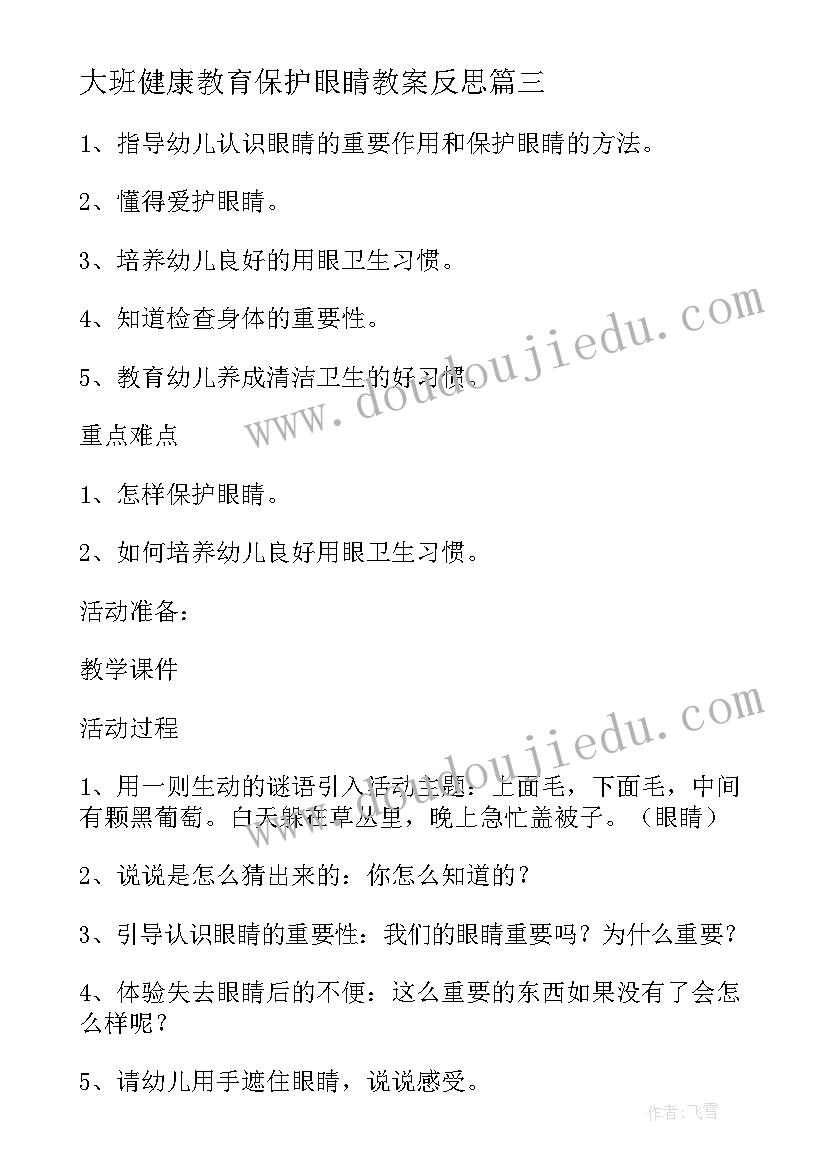 大班健康教育保护眼睛教案反思篇三

1、指导幼儿认识眼睛的重要作用和保护眼睛的方法。

2、懂得爱护眼睛。

3、培养幼儿良好的用眼卫生习惯。

4、知道检查身体的重要性。

5、教育幼儿养成清洁卫生的好习惯。

重点难点

1、怎样保护眼睛。

2、如何培养幼儿良好用眼卫生习惯。

活动准备：

教学课件

活动过程

1、用一则生动的谜语引入活动主题：上面毛，下面毛，中间有颗黑葡萄。白天躲在草丛里，晚上急忙盖被子。（眼睛）

2、说说是怎么猜出来的：你怎么知道的？

3、引导认识眼睛的重要性：我们的眼睛重要吗？为什么重要？

4、体验失去眼睛后的不便：这么重要的东西如果没有了会怎么样呢？

5、请幼儿用手遮住眼睛，说说感受。

www.doudoujiedu.com

www.doudoujiedu.com

作者：飞雪